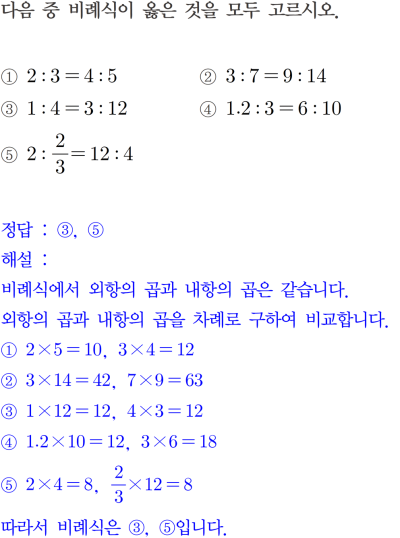 다음 중 비례식이 옳은 것을 모두 고르시오.

① $2:3=4:5$ ② $3:7=9:14$

③ $1:4=3:12$ ④ $1.2:3=6:10$

⑤ $2:\frac{2}{3}=12:4$

정답 : ③, ⑤

해설 :

비례식에서 외항의 곱과 내항의 곱은 같습니다.

외항의 곱과 내항의 곱을 차례로 구하여 비교합니다.

① $2\times5=10$, $3\times4=12$

② $3\times14=42$, $7\times9=63$

③ $1\times12=12$, $4\times3=12$

④ $1.2\times10=12$, $3\times6=18$

⑤ $2\times4=8$, $\frac{2}{3}\times12=8$

따라서 비례식은 ③, ⑤입니다.